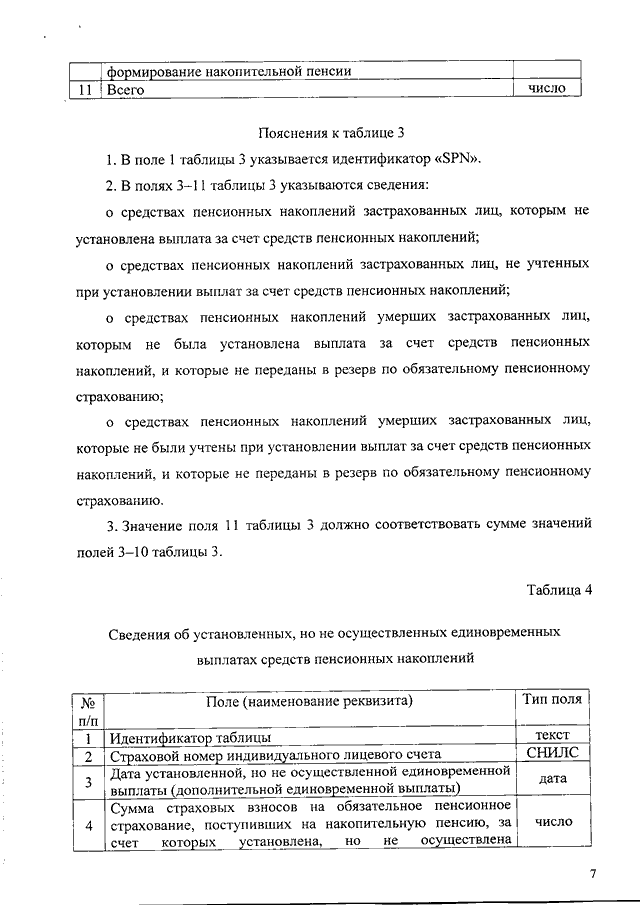 |  | формирование накопительной пенсии |  |
|---|---|---|
| 11 | Всего | число |

Пояснения к таблице 3

1. В поле 1 таблицы 3 указывается идентификатор «SPN».

2. В полях 3–11 таблицы 3 указываются сведения:

о средствах пенсионных накоплений застрахованных лиц, которым не установлена выплата за счет средств пенсионных накоплений;

о средствах пенсионных накоплений застрахованных лиц, не учтенных при установлении выплат за счет средств пенсионных накоплений;

о средствах пенсионных накоплений умерших застрахованных лиц, которым не была установлена выплата за счет средств пенсионных накоплений, и которые не переданы в резерв по обязательному пенсионному страхованию;

о средствах пенсионных накоплений умерших застрахованных лиц, которые не были учтены при установлении выплат за счет средств пенсионных накоплений, и которые не переданы в резерв по обязательному пенсионному страхованию.

3. Значение поля 11 таблицы 3 должно соответствовать сумме значений полей 3–10 таблицы 3.

Таблица 4

Сведения об установленных, но не осуществленных единовременных выплатах средств пенсионных накоплений

| № п/п | Поле (наименование реквизита) | Тип поля |
|---|---|---|
| 1 | Идентификатор таблицы | текст |
| 2 | Страховой номер индивидуального лицевого счета | СНИЛС |
| 3 | Дата установленной, но не осуществленной единовременной выплаты (дополнительной единовременной выплаты) | дата |
| 4 | Сумма страховых взносов на обязательное пенсионное страхование, поступивших на накопительную пенсию, за счет которых установлена, но не осуществлена | число |

7